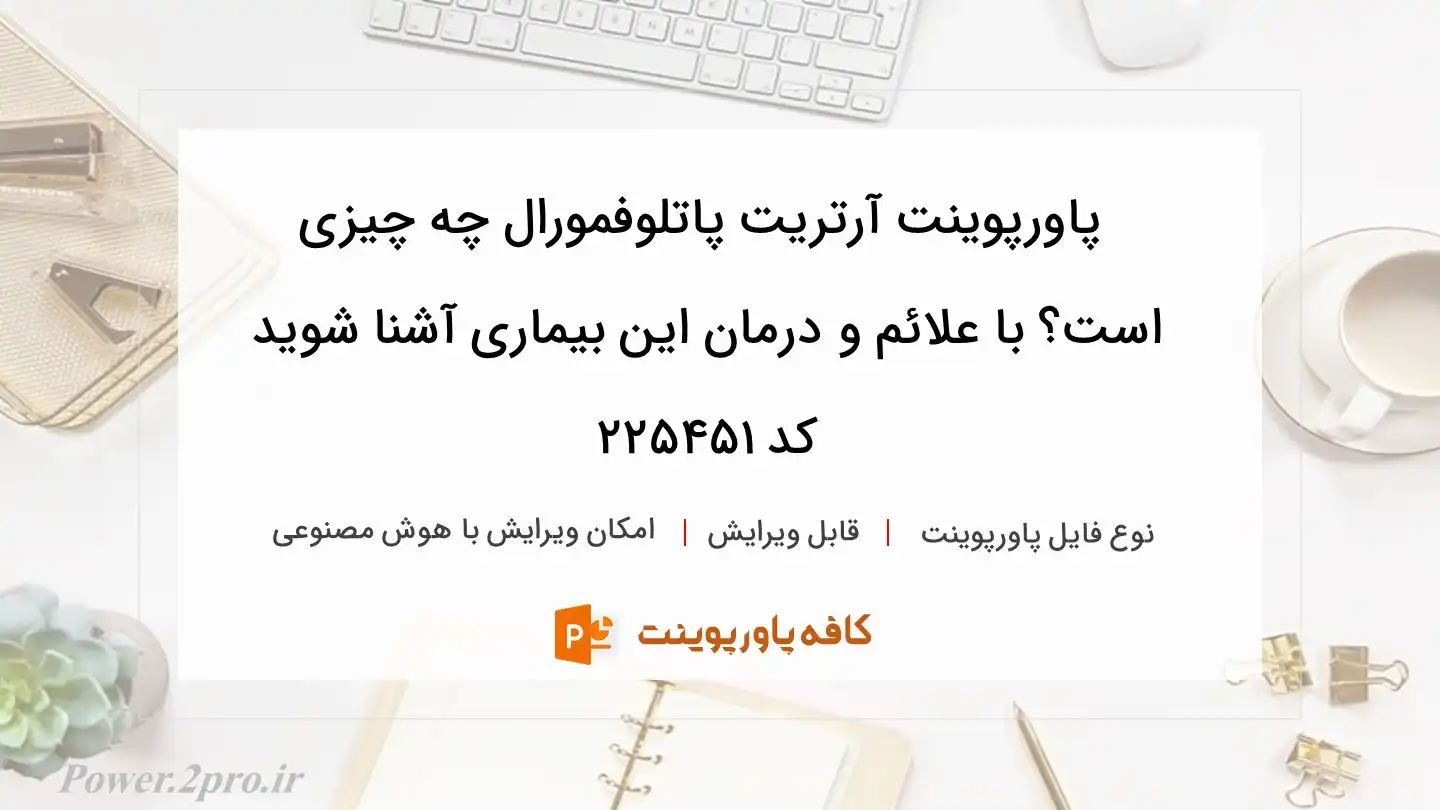 پاورپوینت آرتریت پاتلوفمورال چه چیزی است؟ با علائم و درمان این بیماری آشنا شوید کد ۲۲۵۴۵۱

نوع فایل پاورپوینت | قابل ویرایش | امکان ویرایش با هوش مصنوعی

کافه پاورپوینت

Power.2pro.ir